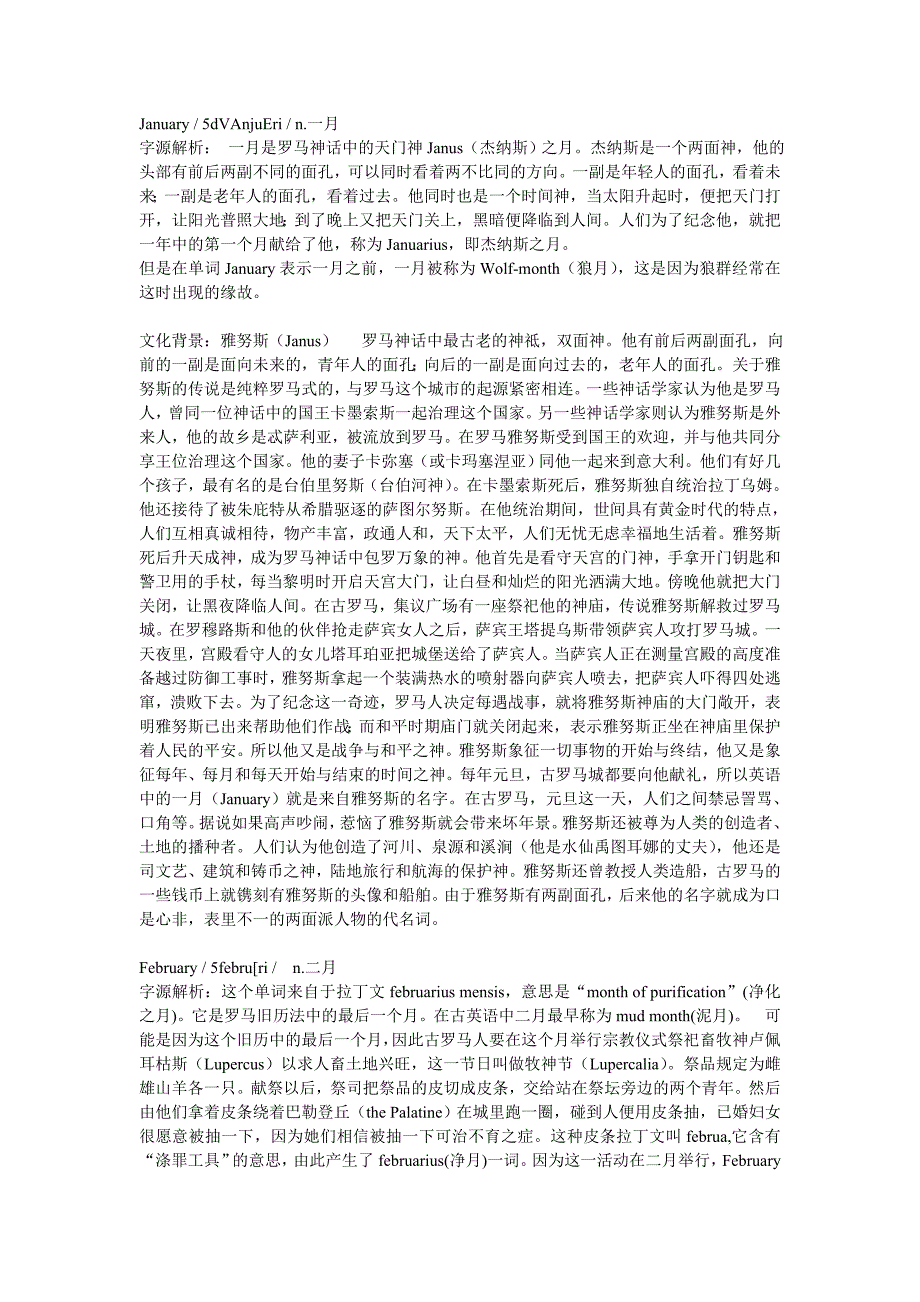 January / 5dVAnjuEri / n.一月
字源解析： 一月是罗马神话中的天门神 Janus（杰纳斯）之月。杰纳斯是一个两面神，他的头部有前后两副不同的面孔，可以同时看着两不比同的方向。一副是年轻人的面孔，看着未来; 一副是老年人的面孔，看着过去。他同时也是一个时间神，当太阳升起时，便把天门打开，让阳光普照大地; 到了晚上又把天门关上，黑暗便降临到人间。人们为了纪念他，就把一年中的第一个月献给了他，称为 Januarius，即杰纳斯之月。
但是在单词 January 表示一月之前，一月被称为 Wolf-month（狼月），这是因为狼群经常在这时出现的缘故。

文化背景：雅努斯（Janus） 罗马神话中最古老的神祇，双面神。他有前后两副面孔，向前的一副是面向未来的，青年人的面孔; 向后的一副是面向过去的，老年人的面孔。关于雅努斯的传说是纯粹罗马式的，与罗马这个城市的起源紧密相连。一些神话学家认为他是罗马人，曾同一位神话中的国王卡墨索斯一起治理这个国家。另一些神话学家则认为雅努斯是外来人，他的故乡是忒萨利亚，被流放到罗马。在罗马雅努斯受到国王的欢迎，并与他共同分享王位治理这个国家。他的妻子卡弥塞（或卡玛塞涅亚）同他一起来到意大利。他们有好几个孩子，最有名的是台伯里努斯（台伯河神）。在卡墨索斯死后，雅努斯独自统治拉丁乌姆。他还接待了被朱庇特从希腊驱逐的萨图尔努斯。在他统治期间，世间具有黄金时代的特点，人们互相真诚相待，物产丰富，政通人和，天下太平，人们无忧无虑幸福地生活着。雅努斯死后升天成神，成为罗马神话中包罗万象的神。他首先是看守天宫的门神，手拿开门钥匙和警卫用的手杖，每当黎明时开启天宫大门，让白昼和灿烂的阳光洒满大地。傍晚他就把大门关闭，让黑夜降临人间。在古罗马，集议广场有一座祭祀他的神庙，传说雅努斯解救过罗马城。在罗穆路斯和他的伙伴抢走萨宾女人之后，萨宾王塔提乌斯带领萨宾人攻打罗马城。一天夜里，宫殿看守人的女儿塔耳珀亚把城堡送给了萨宾人。当萨宾人正在测量宫殿的高度准备越过防御工事时，雅努斯拿起一个装满热水的喷射器向萨宾人喷去，把萨宾人吓得四处逃窜，溃败下去。为了纪念这一奇迹，罗马人决定每遇战事，就将雅努斯神庙的大门敞开，表明雅努斯已出来帮助他们作战; 而和平时期庙门就关闭起来，表示雅努斯正坐在神庙里保护着人民的平安。所以他又是战争与和平之神。雅努斯象征一切事物的开始与终结，他又是象征每年、每月和每天开始与结束的时间之神。每年元旦，古罗马城都要向他献礼，所以英语中的一月（January）就是来自雅努斯的名字。在古罗马，元旦这一天，人们之间禁忌詈骂、口角等。据说如果高声吵闹，惹恼了雅努斯就会带来坏年景。雅努斯还被尊为人类的创造者、土地的播种者。人们认为他创造了河川、泉源和溪涧（他是水仙禹图耳娜的丈夫），他还是司文艺、建筑和铸币之神，陆地旅行和航海的保护神。雅努斯还曾教授人类造船，古罗马的一些钱币上就镌刻有雅努斯的头像和船舶。由于雅努斯有两副面孔，后来他的名字就成为口是心非，表里不一的两面派人物的代名词。

February / 5febru[ri / n.二月
字源解析：这个单词来自于拉丁文 februarius mensis，意思是“month of purification”(净化之月)。它是罗马旧历法中的最后一个月。在古英语中二月最早称为 mud month(泥月)。 可能是因为这个旧历中的最后一个月，因此古罗马人要在这个月举行宗教仪式祭祀畜牧神卢佩耳枯斯（Lupercus）以求人畜土地兴旺，这一节日叫做牧神节（Lupercalia）。祭品规定为雌雄山羊各一只。献祭以后，祭司把祭品的皮切成皮条，交给站在祭坛旁边的两个青年。然后由他们拿着皮条绕着巴勒登丘（the Palatine）在城里跑一圈，碰到人便用皮条抽，已婚妇女很愿意被抽一下，因为她们相信被抽一下可治不育之症。这种皮条拉丁文叫 februa,它含有“涤罪工具”的意思，由此产生了 februarius(净月)一词。因为这一活动在二月举行，February